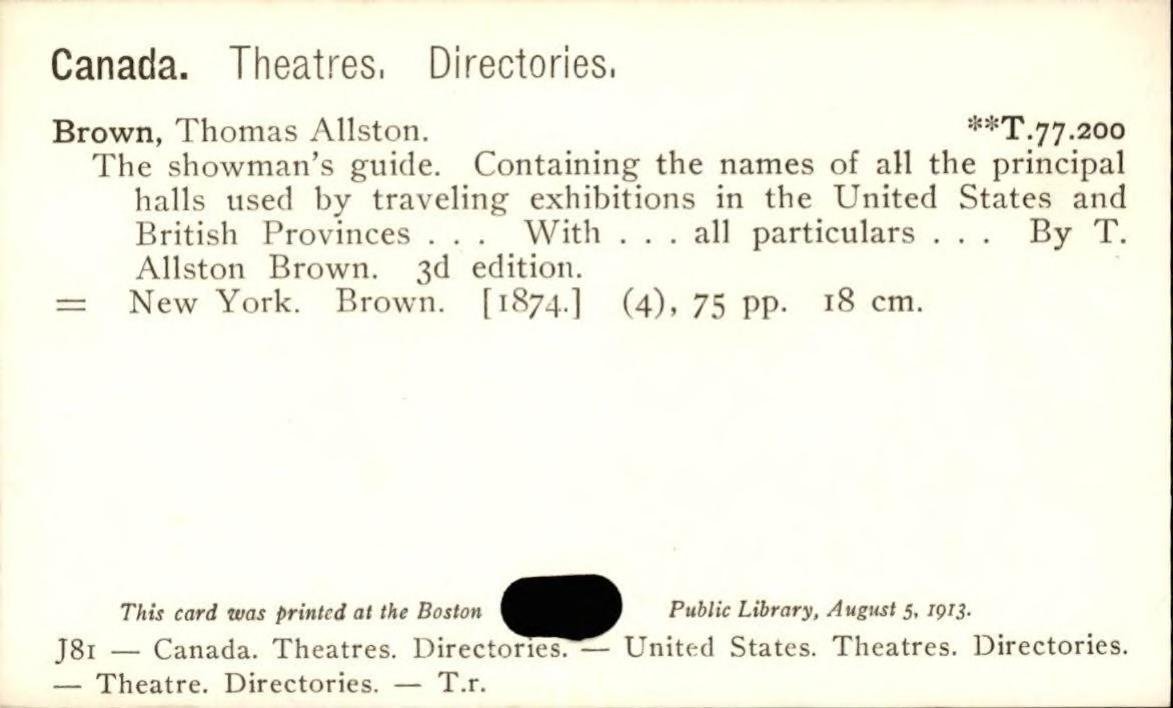 Canada. Theatres. Directories.

Brown, Thomas Allston. **T.77.200

The showman's guide. Containing the names of all the principal halls used by traveling exhibitions in the United States and British Provinces . . . With . . . all particulars . . . By T. Allston Brown. 3d edition.

= New York. Brown. [1874.] (4), 75 pp. 18 cm.

This card was printed at the Boston Public Library, August 5, 1913.

J81 — Canada. Theatres. Directories. — United States. Theatres. Directories. — Theatre. Directories. — T.r.